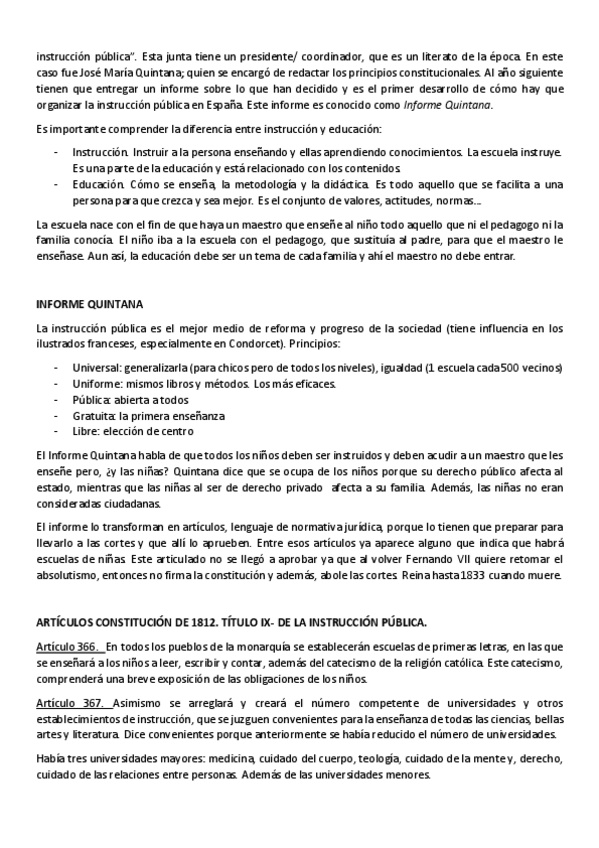 instrucción pública". Esta junta tiene un presidente/ coordinador, que es un literato de la época. En este caso fue José María Quintana; quien se encargó de redactar los principios constitucionales. Al año siguiente tienen que entregar un informe sobre lo que han decidido y es el primer desarrollo de cómo hay que organizar la instrucción pública en España. Este informe es conocido como Informe Quintana.

Es importante comprender la diferencia entre instrucción y educación:

- Instrucción. Instruir a la persona enseñando y ellas aprendiendo conocimientos. La escuela instruye. Es una parte de la educación y está relacionado con los contenidos.
- Educación. Cómo se enseña, la metodología y la didáctica. Es todo aquello que se facilita a una persona para que crezca y sea mejor. Es el conjunto de valores, actitudes, normas…

La escuela nace con el fin de que haya un maestro que enseñe al niño todo aquello que ni el pedagogo ni la familia conocía. El niño iba a la escuela con el pedagogo, que sustituía al padre, para que el maestro le enseñase. Aun así, la educación debe ser un tema de cada familia y ahí el maestro no debe entrar.

INFORME QUINTANA

La instrucción pública es el mejor medio de reforma y progreso de la sociedad (tiene influencia en los ilustrados franceses, especialmente en Condorcet). Principios:

- Universal: generalizarla (para chicos pero de todos los niveles), igualdad (1 escuela cada 500 vecinos)
- Uniforme: mismos libros y métodos. Los más eficaces.
- Pública: abierta a todos
- Gratuita: la primera enseñanza
- Libre: elección de centro

El Informe Quintana habla de que todos los niños deben ser instruidos y deben acudir a un maestro que les enseñe pero, ¿y las niñas? Quintana dice que se ocupa de los niños porque su derecho público afecta al estado, mientras que las niñas al ser de derecho privado afecta a su familia. Además, las niñas no eran consideradas ciudadanas.

El informe lo transforman en artículos, lenguaje de normativa jurídica, porque lo tienen que preparar para llevarlo a las cortes y que allí lo aprueben. Entre esos artículos ya aparece alguno que indica que habrá escuelas de niñas. Este articulado no se llegó a aprobar ya que al volver Fernando VII quiere retomar el absolutismo, entonces no firma la constitución y además, abole las cortes. Reina hasta 1833 cuando muere.

ARTÍCULOS CONSTITUCIÓN DE 1812. TÍTULO IX- DE LA INSTRUCCIÓN PÚBLICA.

Artículo 366. En todos los pueblos de la monarquía se establecerán escuelas de primeras letras, en las que se enseñará a los niños a leer, escribir y contar, además del catecismo de la religión católica. Este catecismo, comprenderá una breve exposición de las obligaciones de los niños.

Artículo 367. Asimismo se arreglará y creará el número competente de universidades y otros establecimientos de instrucción, que se juzguen convenientes para la enseñanza de todas las ciencias, bellas artes y literatura. Dice convenientes porque anteriormente se había reducido el número de universidades.

Había tres universidades mayores: medicina, cuidado del cuerpo, teología, cuidado de la mente y, derecho, cuidado de las relaciones entre personas. Además de las universidades menores.